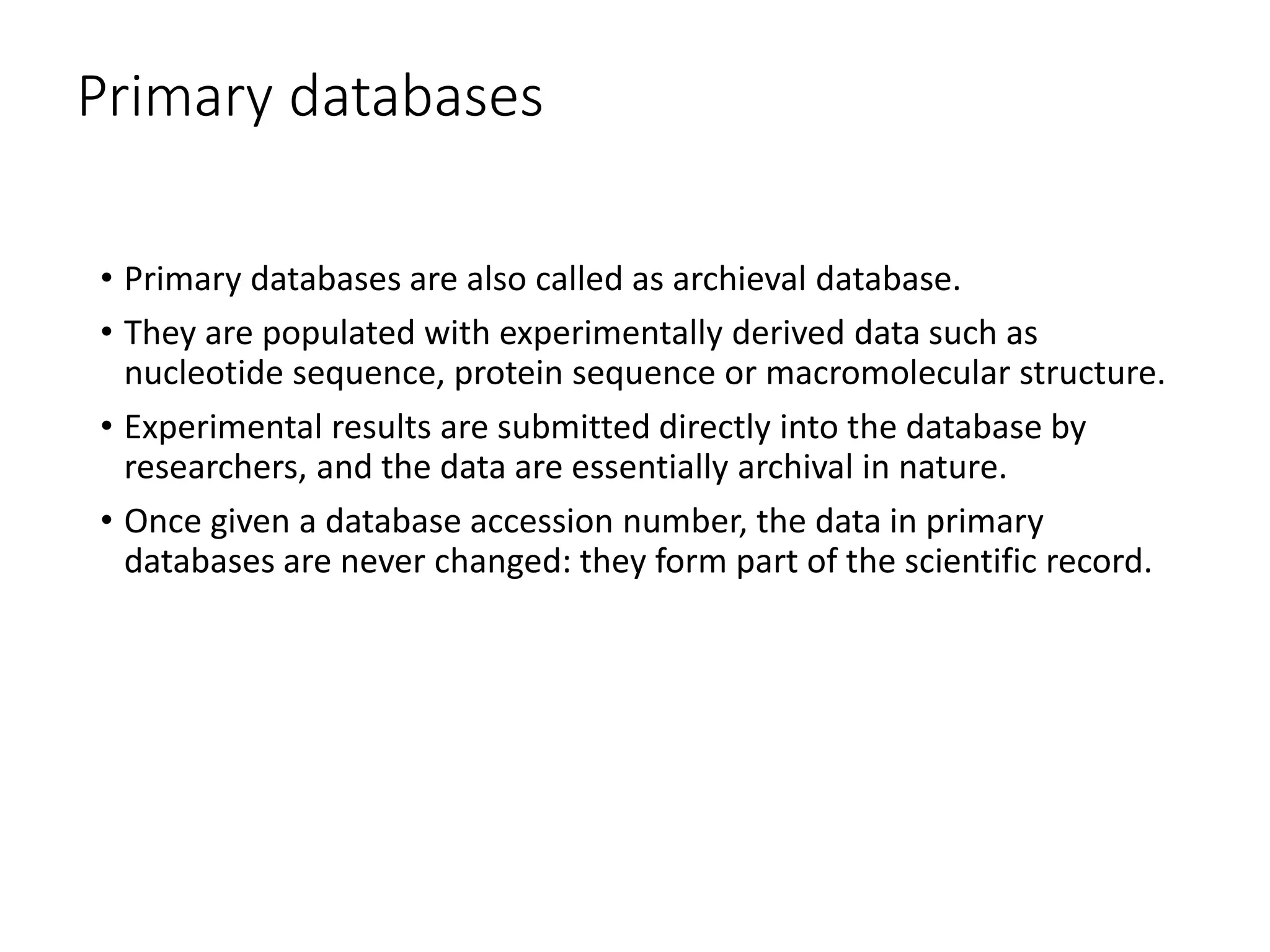 Primary databases

• Primary databases are also called as archieval database.

• They are populated with experimentally derived data such as nucleotide sequence, protein sequence or macromolecular structure.

• Experimental results are submitted directly into the database by researchers, and the data are essentially archival in nature.

• Once given a database accession number, the data in primary databases are never changed: they form part of the scientific record.